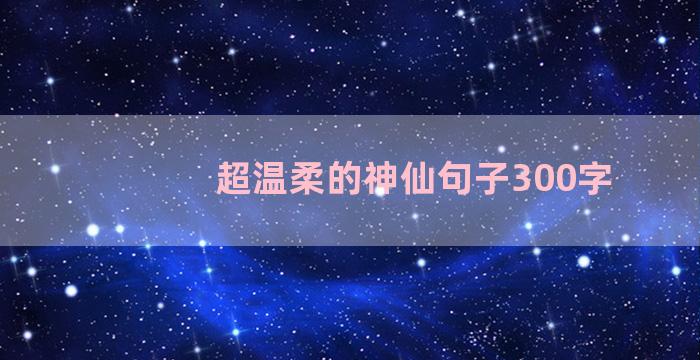 超温柔的神仙句子300字